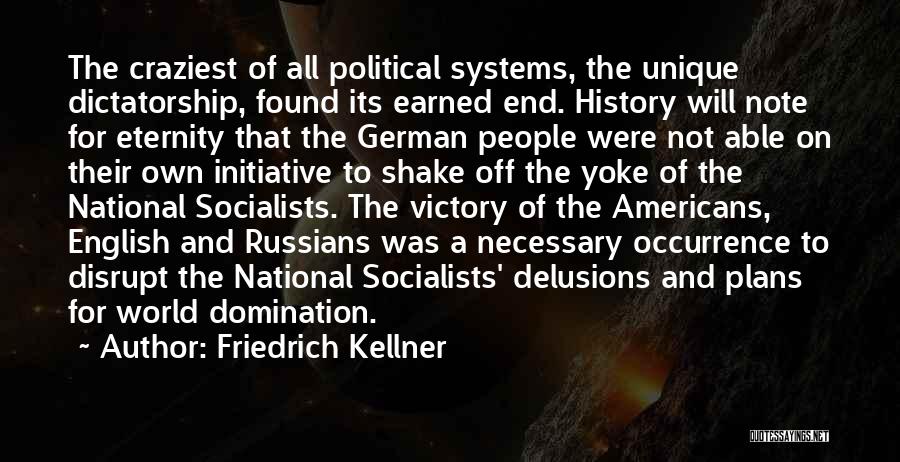 The craziest of all political systems, the unique dictatorship, found its earned end. History will note for eternity that the German people were not able on their own initiative to shake off the yoke of the National Socialists. The victory of the Americans, English and Russians was a necessary occurrence to disrupt the National Socialists' delusions and plans for world domination.

~ Author: Friedrich Kellner

QUOTESSAYINGS.NET